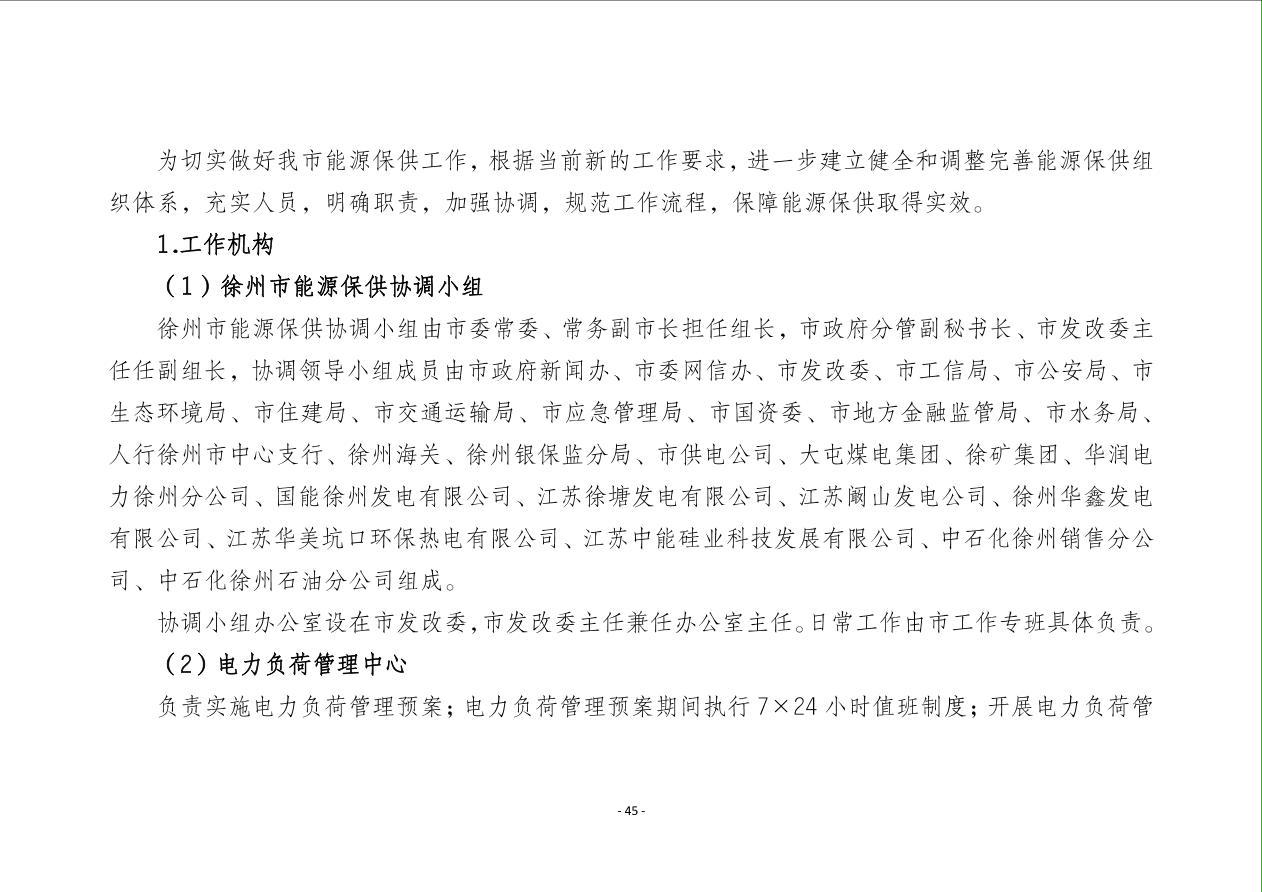 为切实做好我市能源保供工作，根据当前新的工作要求，进一步建立健全和调整完善能源保供组织体系，充实人员，明确职责，加强协调，规范工作流程，保障能源保供取得实效。

1.工作机构

（1）徐州市能源保供协调小组

徐州市能源保供协调小组由市委常委、常务副市长担任组长，市政府分管副秘书长、市发改委主任任副组长，协调领导小组成员由市政府新闻办、市委网信办、市发改委、市工信局、市公安局、市生态环境局、市住建局、市交通运输局、市应急管理局、市国资委、市地方金融监管局、市水务局、人行徐州市中心支行、徐州海关、徐州银保监分局、市供电公司、大屯煤电集团、徐矿集团、华润电力徐州分公司、国能徐州发电有限公司、江苏徐塘发电有限公司、江苏阚山发电公司、徐州华鑫发电有限公司、江苏华美坑口环保热电有限公司、江苏中能硅业科技发展有限公司、中石化徐州销售分公司、中石化徐州石油分公司组成。

协调小组办公室设在市发改委，市发改委主任兼任办公室主任。日常工作由市工作专班具体负责。

（2）电力负荷管理中心

负责实施电力负荷管理预案；电力负荷管理预案期间执行 7×24 小时值班制度；开展电力负荷管

- 45 -